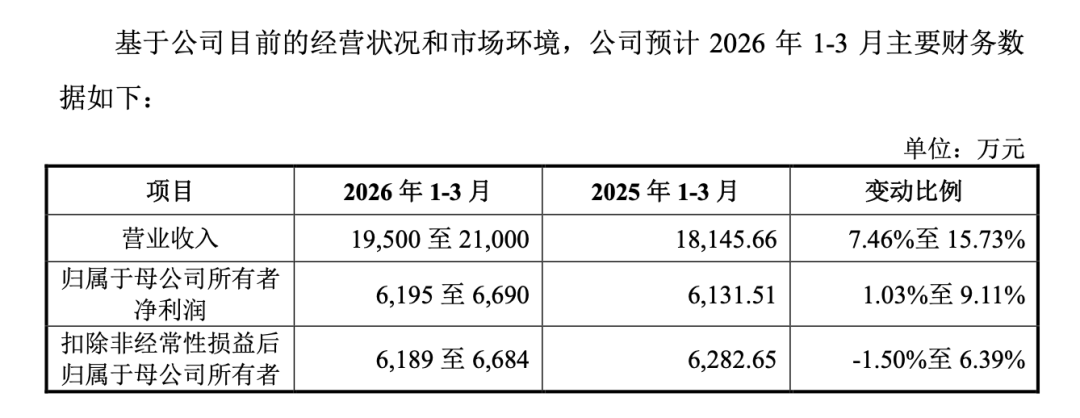 基于公司目前的经营状况和市场环境，公司预计2026年1-3月主要财务数据如下：

单位：万元

| 项目 | 2026年1-3月 | 2025年1-3月 | 变动比例 |
|---|---|---|---|
| 营业收入 | 19,500至21,000 | 18,145.66 | 7.46%至15.73% |
| 归属于母公司所有者净利润 | 6,195至6,690 | 6,131.51 | 1.03%至9.11% |
| 扣除非经常性损益后归属于母公司所有者 | 6,189至6,684 | 6,282.65 | -1.50%至6.39% |